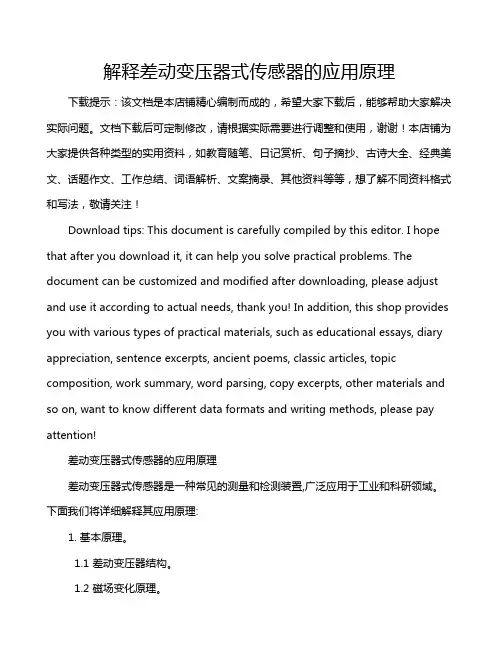 解释差动变压器式传感器的应用原理

下载提示：该文档是本店铺精心编制而成的，希望大家下载后，能够帮助大家解决实际问题。文档下载后可定制修改，请根据实际需要进行调整和使用，谢谢！本店铺为大家提供各种类型的实用资料，如教育随笔、日记赏析、句子摘抄、古诗大全、经典美文、话题作文、工作总结、词语解析、文案摘录、其他资料等等，想了解不同资料格式和写法，敬请关注！

Download tips: This document is carefully compiled by this editor. I hope that after you download it, it can help you solve practical problems. The document can be customized and modified after downloading, please adjust and use it according to actual needs, thank you! In addition, this shop provides you with various types of practical materials, such as educational essays, diary appreciation, sentence excerpts, ancient poems, classic articles, topic composition, work summary, word parsing, copy excerpts, other materials and so on, want to know different data formats and writing methods, please pay attention!

差动变压器式传感器的应用原理

差动变压器式传感器是一种常见的测量和检测装置,广泛应用于工业和科研领域。下面我们将详细解释其应用原理:

1. 基本原理。

1.1 差动变压器结构。

1.2 磁场变化原理。